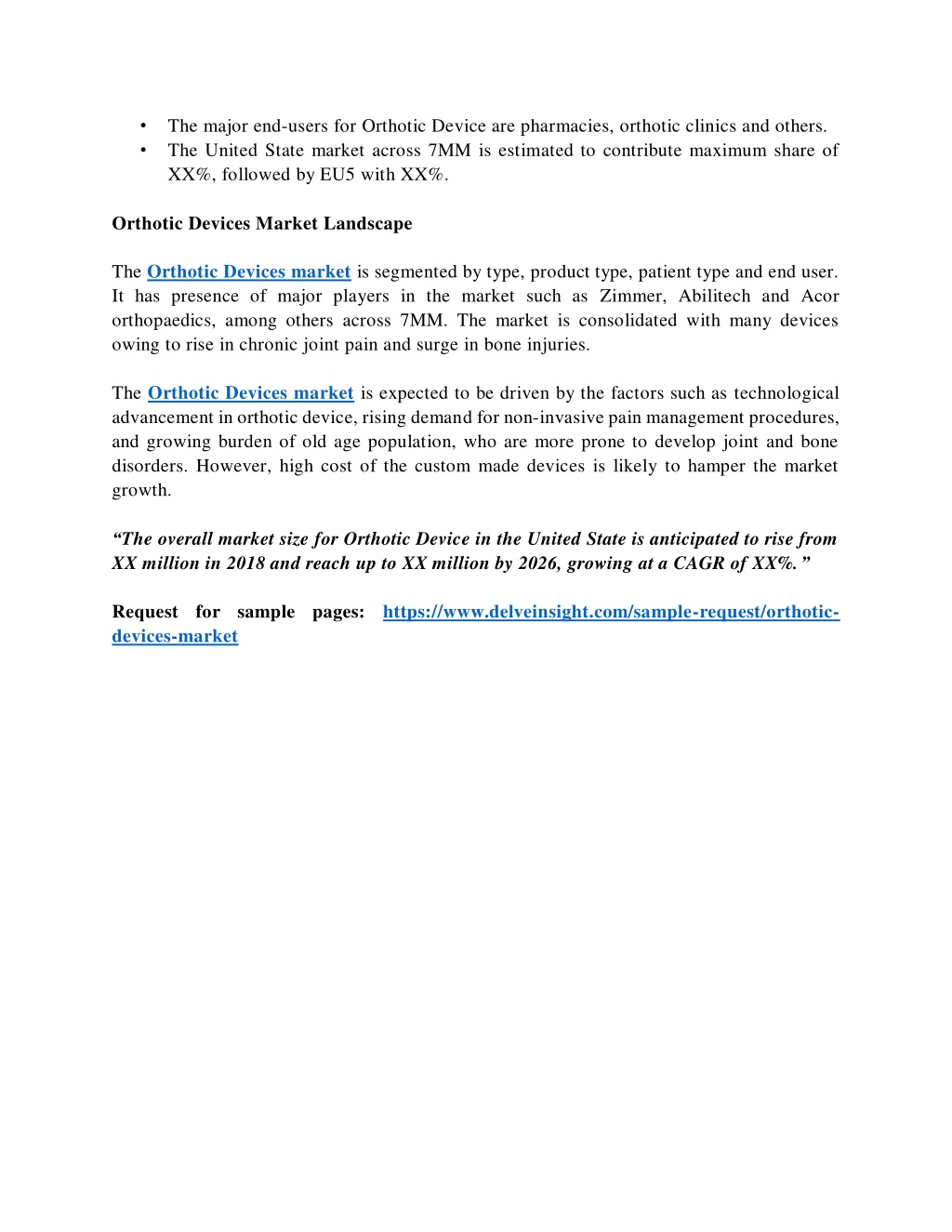 • The major end-users for Orthotic Device are pharmacies, orthotic clinics and others.
• The United State market across 7MM is estimated to contribute maximum share of XX%, followed by EU5 with XX%.

Orthotic Devices Market Landscape

The Orthotic Devices market is segmented by type, product type, patient type and end user. It has presence of major players in the market such as Zimmer, Abilitech and Acor orthopaedics, among others across 7MM. The market is consolidated with many devices owing to rise in chronic joint pain and surge in bone injuries.

The Orthotic Devices market is expected to be driven by the factors such as technological advancement in orthotic device, rising demand for non-invasive pain management procedures, and growing burden of old age population, who are more prone to develop joint and bone disorders. However, high cost of the custom made devices is likely to hamper the market growth.

“The overall market size for Orthotic Device in the United State is anticipated to rise from XX million in 2018 and reach up to XX million by 2026, growing at a CAGR of XX%.”

Request for sample pages: https://www.delveinsight.com/sample-request/orthotic-devices-market